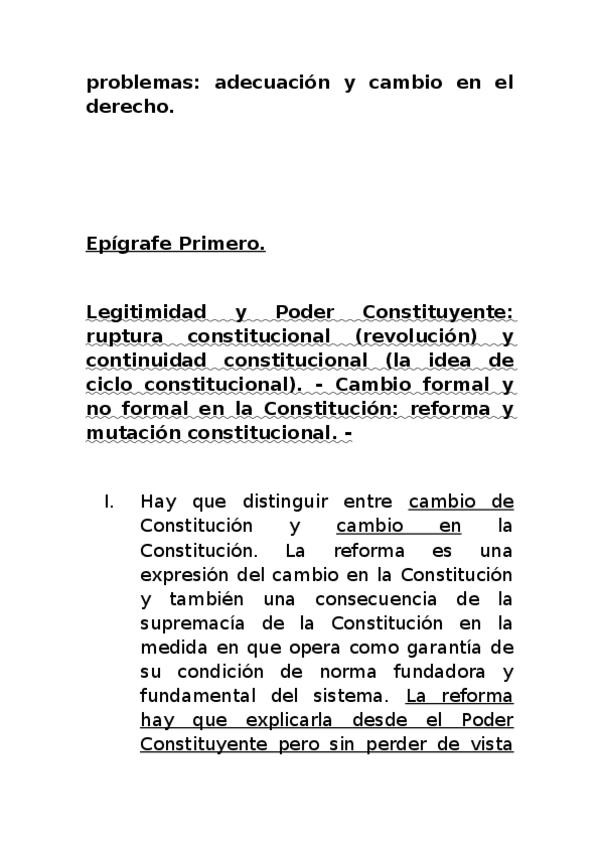 problemas: adecuación y cambio en el derecho.

Epígrafe Primero.

Legitimidad y Poder Constituyente: ruptura constitucional (revolución) y continuidad constitucional (la idea de ciclo constitucional). - Cambio formal y no formal en la Constitución: reforma y mutación constitucional. -

I. Hay que distinguir entre cambio de Constitución y cambio en la Constitución. La reforma es una expresión del cambio en la Constitución y también una consecuencia de la supremacía de la Constitución en la medida en que opera como garantía de su condición de norma fundadora y fundamental del sistema. La reforma hay que explicarla desde el Poder Constituyente pero sin perder de vista